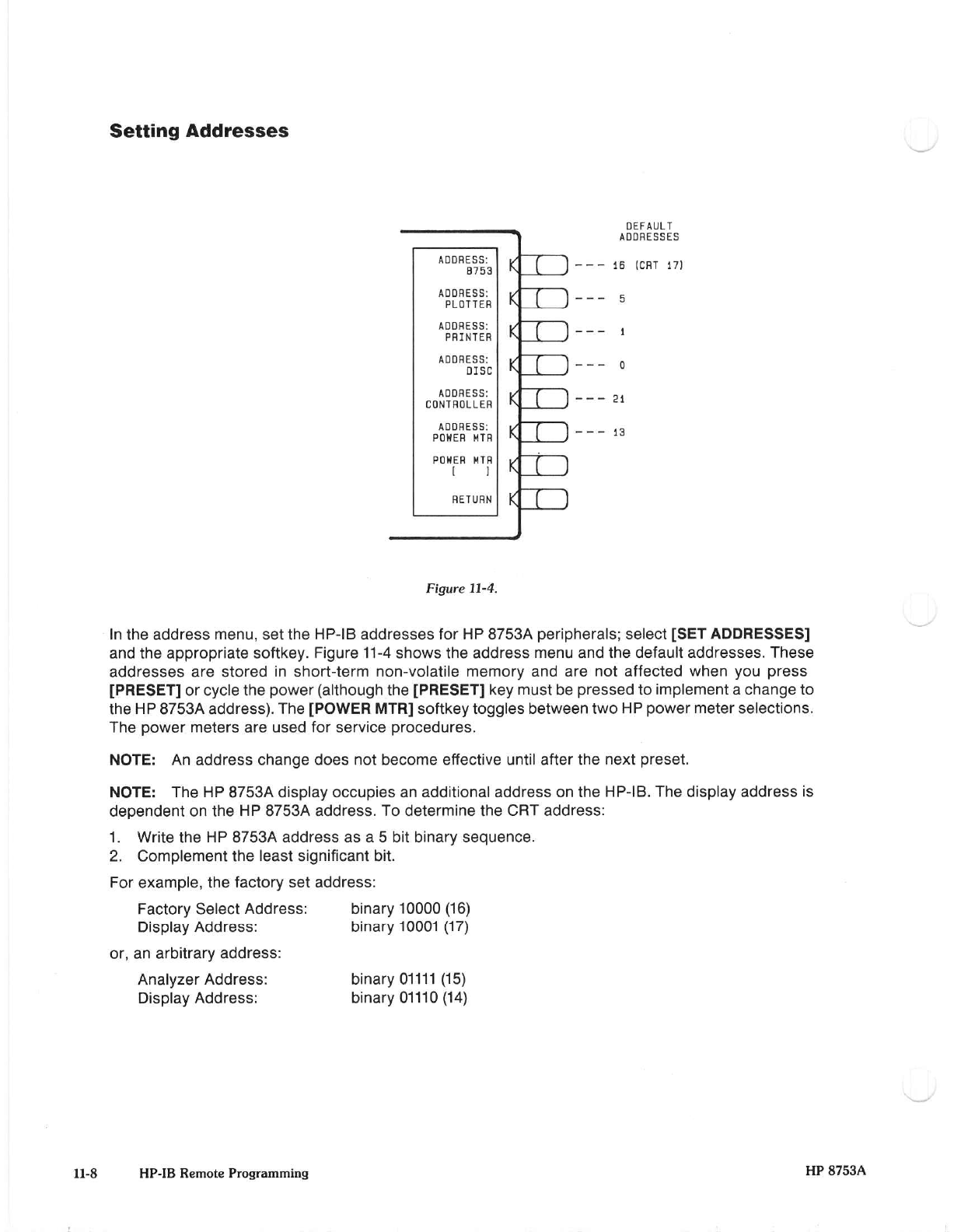 Setting Addresses

DEFAULT ADDRESSES

ADDRESS: 8753 --- 16 (CRT 17)

ADDRESS: PLOTTER --- 5

ADDRESS: PRINTER --- 1

ADDRESS: DISC --- 0

ADDRESS: CONTROLLER --- 21

ADDRESS: POWER MTR --- 13

POWER MTR [ ]

RETURN

Figure 11-4.

In the address menu, set the HP-IB addresses for HP 8753A peripherals; select [SET ADDRESSES] and the appropriate softkey. Figure 11-4 shows the address menu and the default addresses. These addresses are stored in short-term non-volatile memory and are not affected when you press [PRESET] or cycle the power (although the [PRESET] key must be pressed to implement a change to the HP 8753A address). The [POWER MTR] softkey toggles between two HP power meter selections. The power meters are used for service procedures.

NOTE: An address change does not become effective until after the next preset.

NOTE: The HP 8753A display occupies an additional address on the HP-IB. The display address is dependent on the HP 8753A address. To determine the CRT address:

1. Write the HP 8753A address as a 5 bit binary sequence.
2. Complement the least significant bit.

For example, the factory set address:

Factory Select Address: binary 10000 (16)
Display Address: binary 10001 (17)

or, an arbitrary address:

Analyzer Address: binary 01111 (15)
Display Address: binary 01110 (14)

11-8 HP-IB Remote Programming HP 8753A